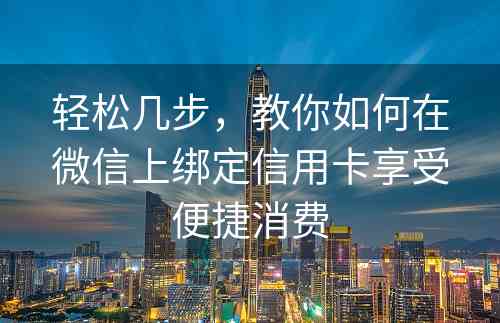 轻松几步，教你如何在微信上绑定信用卡享受便捷消费